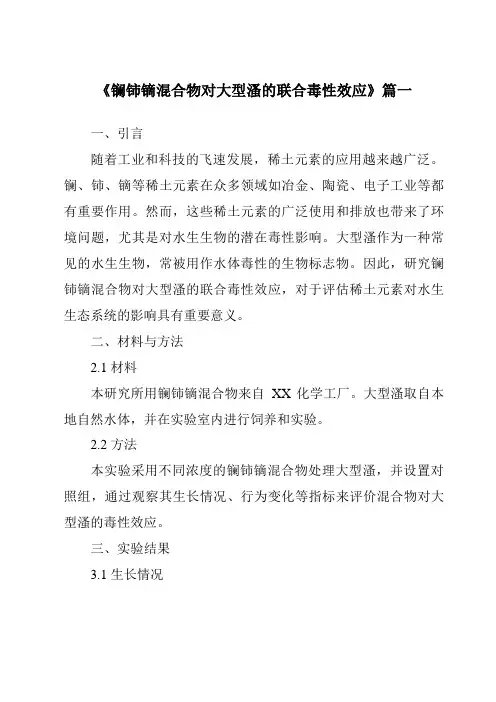 《镧铈镝混合物对大型溞的联合毒性效应》篇一

一、引言

随着工业和科技的飞速发展，稀土元素的应用越来越广泛。镧、铈、镝等稀土元素在众多领域如冶金、陶瓷、电子工业等都有重要作用。然而，这些稀土元素的广泛使用和排放也带来了环境问题，尤其是对水生生物的潜在毒性影响。大型溞作为一种常见的水生生物，常被用作水体毒性的生物标志物。因此，研究镧铈镝混合物对大型溞的联合毒性效应，对于评估稀土元素对水生生态系统的影响具有重要意义。

二、材料与方法

2.1 材料

本研究所用镧铈镝混合物来自 XX 化学工厂。大型溞取自本地自然水体，并在实验室内进行饲养和实验。

2.2 方法

本实验采用不同浓度的镧铈镝混合物处理大型溞，并设置对照组，通过观察其生长情况、行为变化等指标来评价混合物对大型溞的毒性效应。

三、实验结果

3.1 生长情况